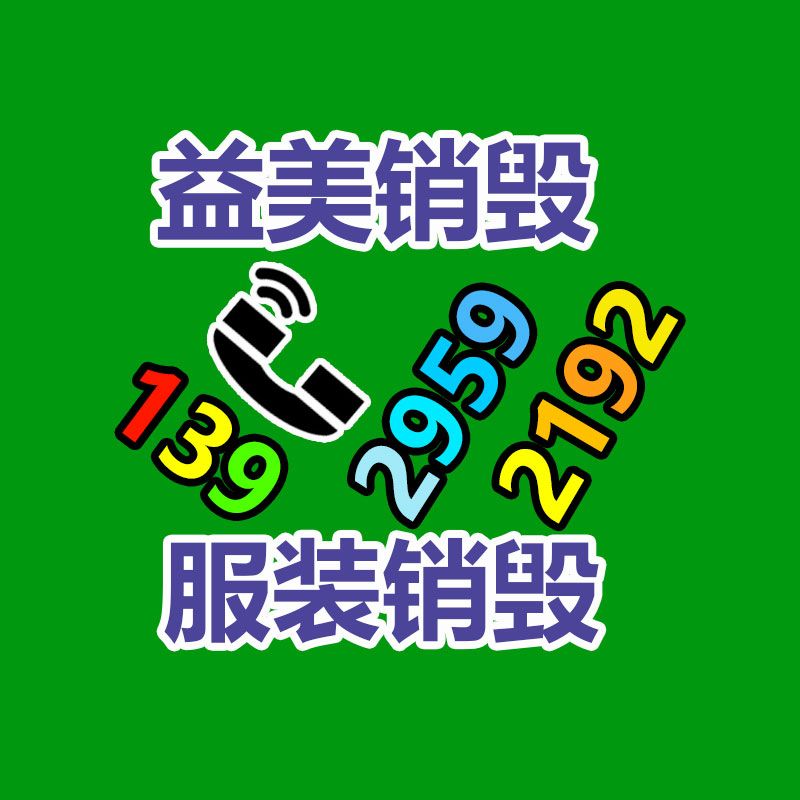 益美销毁

139 2959 2192

服装销毁